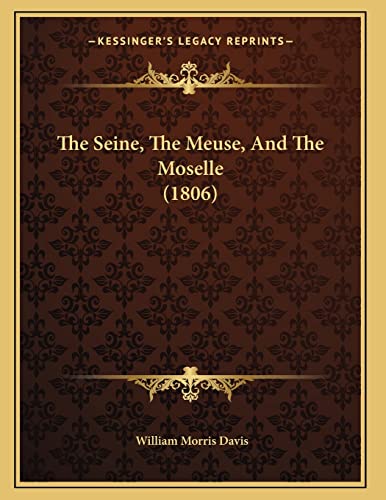 —KESSINGER'S LEGACY REPRINTS—

The Seine, The Meuse, And The Moselle (1806)

William Morris Davis